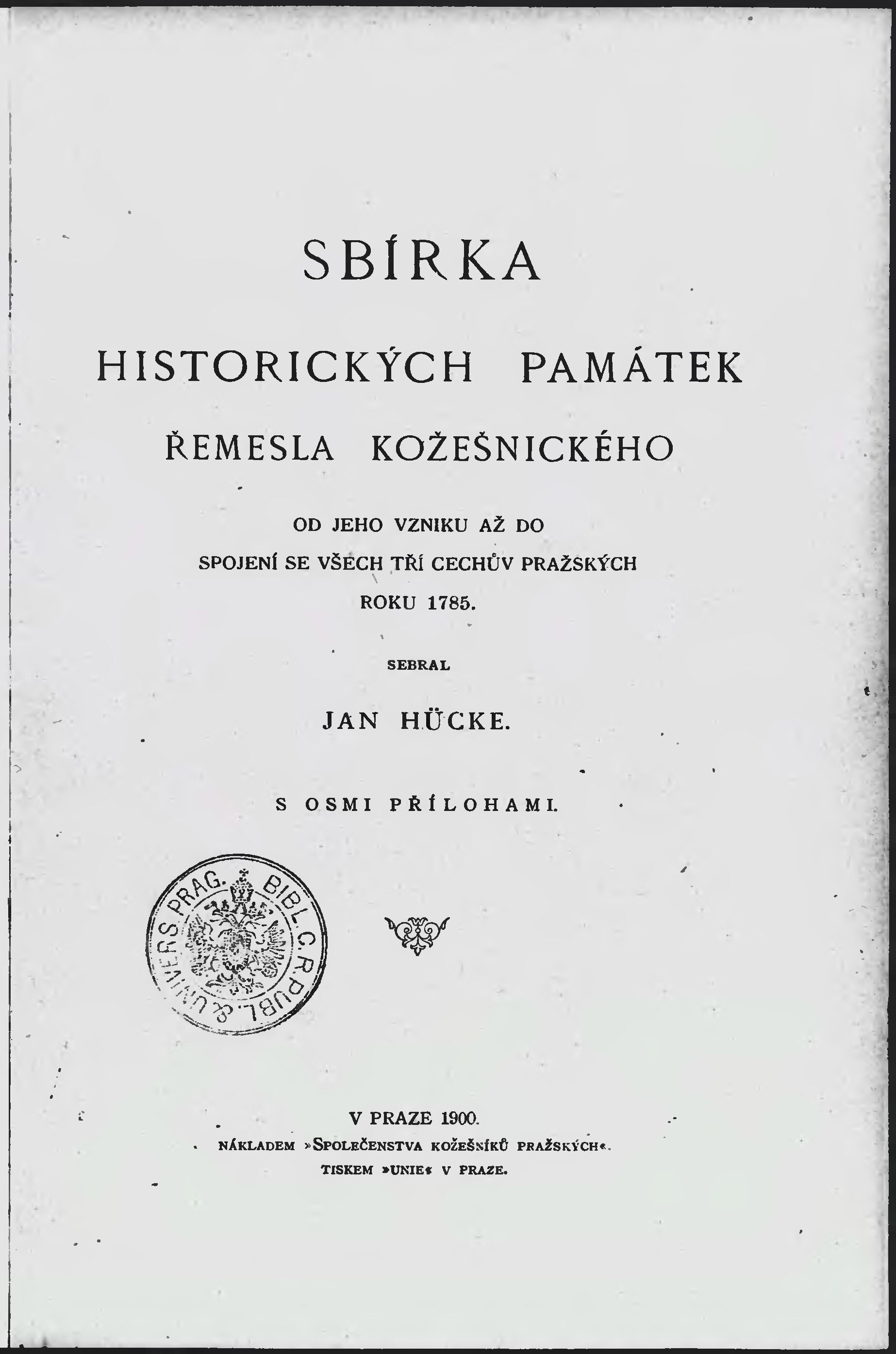 SBÍRKA

HISTORICKÝCH PAMÁTEK

ŘEMESLA KOŽEŠNICKÉHO

OD JEHO VZNIKU AŽ DO SPOJENÍ SE VŠECH TŘÍ CECHŮV PRAŽSKÝCH ROKU 1785.

SEBRAL

JAN HÜCKE.

S OSMI PŘÍLOHAMI.

BIBL. C. R. PUBL. & UNIVERS. PRAG.

V PRAZE 1900.

NÁKLADEM »SPOLEČENSTVA KOŽEŠNÍKŮ PRAŽSKÝCH«.

TISKEM »UNIE« V PRAZE.